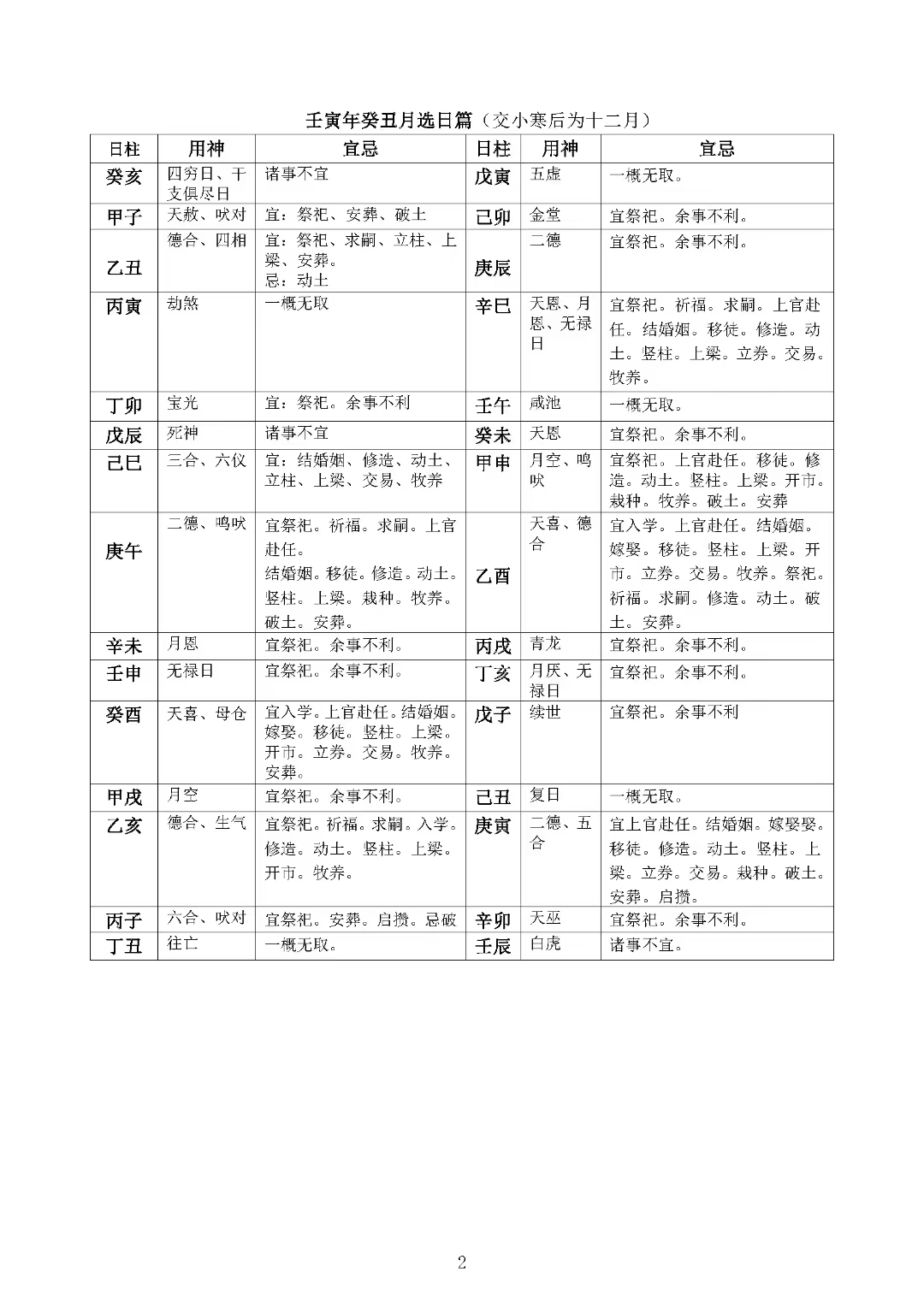 壬寅年癸丑月选日篇（交小寒后为十二月）

| 日柱 | 用神 | 宜忌 | 日柱 | 用神 | 宜忌 |
|---|---|---|---|---|---|
| 癸亥 | 四穷日、干支俱尽日 | 诸事不宜 | 戊寅 | 五虚 | 一概无取。 |
| 甲子 | 天赦、吠对 | 宜：祭祀、安葬、破土 | 己卯 | 金堂 | 宜祭祀。余事不利。 |
| 乙丑 | 德合、四相 | 宜：祭祀、求嗣、立柱、上梁、安葬。忌：动土 | 庚辰 | 二德 | 宜祭祀。余事不利。 |
| 丙寅 | 劫煞 | 一概无取 | 辛巳 | 天恩、月恩、无禄日 | 宜祭祀。祈福。求嗣。上官赴任。结婚姻。移徙。修造。动土。竖柱。上梁。立券。交易。牧养。 |
| 丁卯 | 宝光 | 宜：祭祀。余事不利 | 壬午 | 咸池 | 一概无取。 |
| 戊辰 | 死神 | 诸事不宜 | 癸未 | 天恩 | 宜祭祀。余事不利。 |
| 己巳 | 三合、六仪 | 宜：结婚姻、修造、动土、立柱、上梁、交易、牧养 | 甲申 | 月空、鸣吠 | 宜祭祀。上官赴任。移徙。修造。动土。竖柱。上梁。开市。栽种。牧养。破土。安葬 |
| 庚午 | 二德、鸣吠 | 宜祭祀。祈福。求嗣。上官赴任。结婚姻。移徙。修造。动土。竖柱。上梁。栽种。牧养。破土。安葬。 | 乙酉 | 天喜、德合 | 宜入学。上官赴任。结婚姻。嫁娶。移徙。竖柱。上梁。开市。立券。交易。牧养。祭祀。祈福。求嗣。修造。动土。破土。安葬。 |
| 辛未 | 月恩 | 宜祭祀。余事不利。 | 丙戌 | 青龙 | 宜祭祀。余事不利。 |
| 壬申 | 无禄日 | 宜祭祀。余事不利。 | 丁亥 | 月厌、无禄日 | 宜祭祀。余事不利。 |
| 癸酉 | 天喜、母仓 | 宜入学。上官赴任。结婚姻。嫁娶。移徙。竖柱。上梁。开市。立券。交易。牧养。安葬。 | 戊子 | 续世 | 宜祭祀。余事不利 |
| 甲戌 | 月空 | 宜祭祀。余事不利。 | 己丑 | 复日 | 一概无取。 |
| 乙亥 | 德合、生气 | 宜祭祀。祈福。求嗣。入学。修造。动土。竖柱。上梁。开市。牧养。 | 庚寅 | 二德、五合 | 宜上官赴任。结婚姻。嫁娶娶。移徙。修造。动土。竖柱。上梁。立券。交易。栽种。破土。安葬。启攒。 |
| 丙子 | 六合、吠对 | 宜祭祀。安葬。启攒。忌破 | 辛卯 | 天巫 | 宜祭祀。余事不利。 |
| 丁丑 | 往亡 | 一概无取。 | 壬辰 | 白虎 | 诸事不宜。 |

2